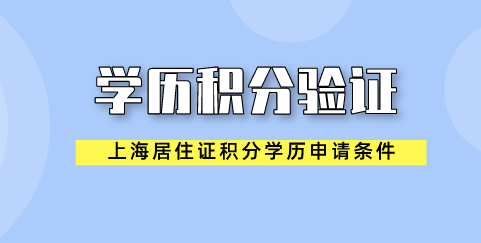 学历积分验证

上海居住证积分学历申请条件